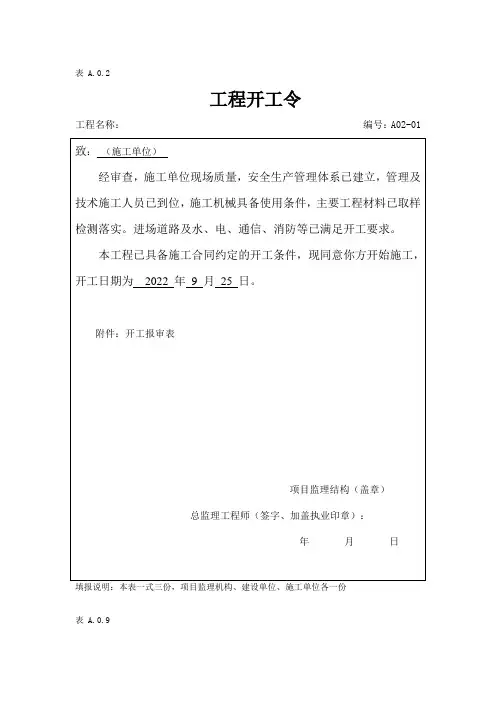 表 A.0.2

工程开工令

工程名称：

编号：A02-01

致：（施工单位）

经审查，施工单位现场质量，安全生产管理体系已建立，管理及技术施工人员已到位，施工机械具备使用条件，主要工程材料已取样检测落实。进场道路及水、电、通信、消防等已满足开工要求。

本工程已具备施工合同约定的开工条件，现同意你方开始施工，开工日期为 2022 年 9 月 25 日。

附件：开工报审表

项目监理结构（盖章）

总监理工程师（签字、加盖执业印章）：

年　月　日

填报说明：本表一式三份，项目监理机构、建设单位、施工单位各一份

表 A.0.9